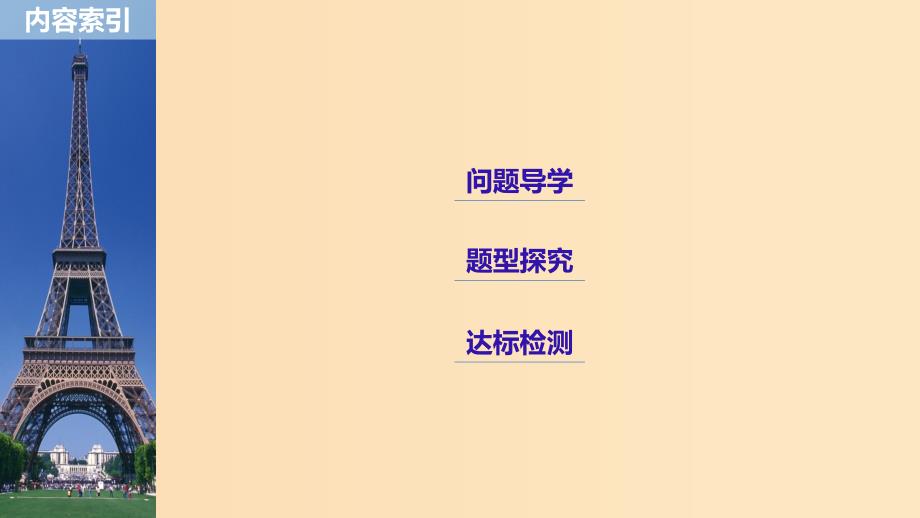 内容索引

问题导学

题型探究

达标检测